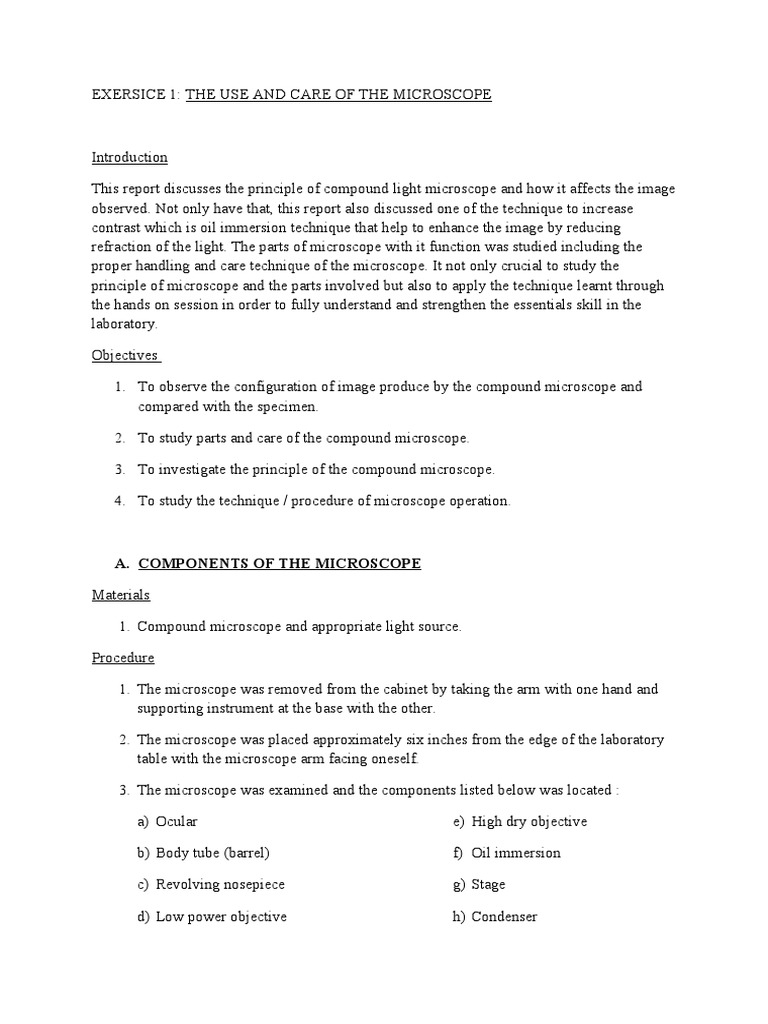 EXERSICE 1: THE USE AND CARE OF THE MICROSCOPE

Introduction

This report discusses the principle of compound light microscope and how it affects the image observed. Not only have that, this report also discussed one of the technique to increase contrast which is oil immersion technique that help to enhance the image by reducing refraction of the light. The parts of microscope with it function was studied including the proper handling and care technique of the microscope. It not only crucial to study the principle of microscope and the parts involved but also to apply the technique learnt through the hands on session in order to fully understand and strengthen the essentials skill in the laboratory.

Objectives

1. To observe the configuration of image produce by the compound microscope and compared with the specimen.

2. To study parts and care of the compound microscope.

3. To investigate the principle of the compound microscope.

4. To study the technique / procedure of microscope operation.

A. COMPONENTS OF THE MICROSCOPE

Materials

1. Compound microscope and appropriate light source.

Procedure

1. The microscope was removed from the cabinet by taking the arm with one hand and supporting instrument at the base with the other.

2. The microscope was placed approximately six inches from the edge of the laboratory table with the microscope arm facing oneself.

3. The microscope was examined and the components listed below was located :

a) Ocular

b) Body tube (barrel)

c) Revolving nosepiece

d) Low power objective

e) High dry objective

f) Oil immersion

g) Stage

h) Condenser